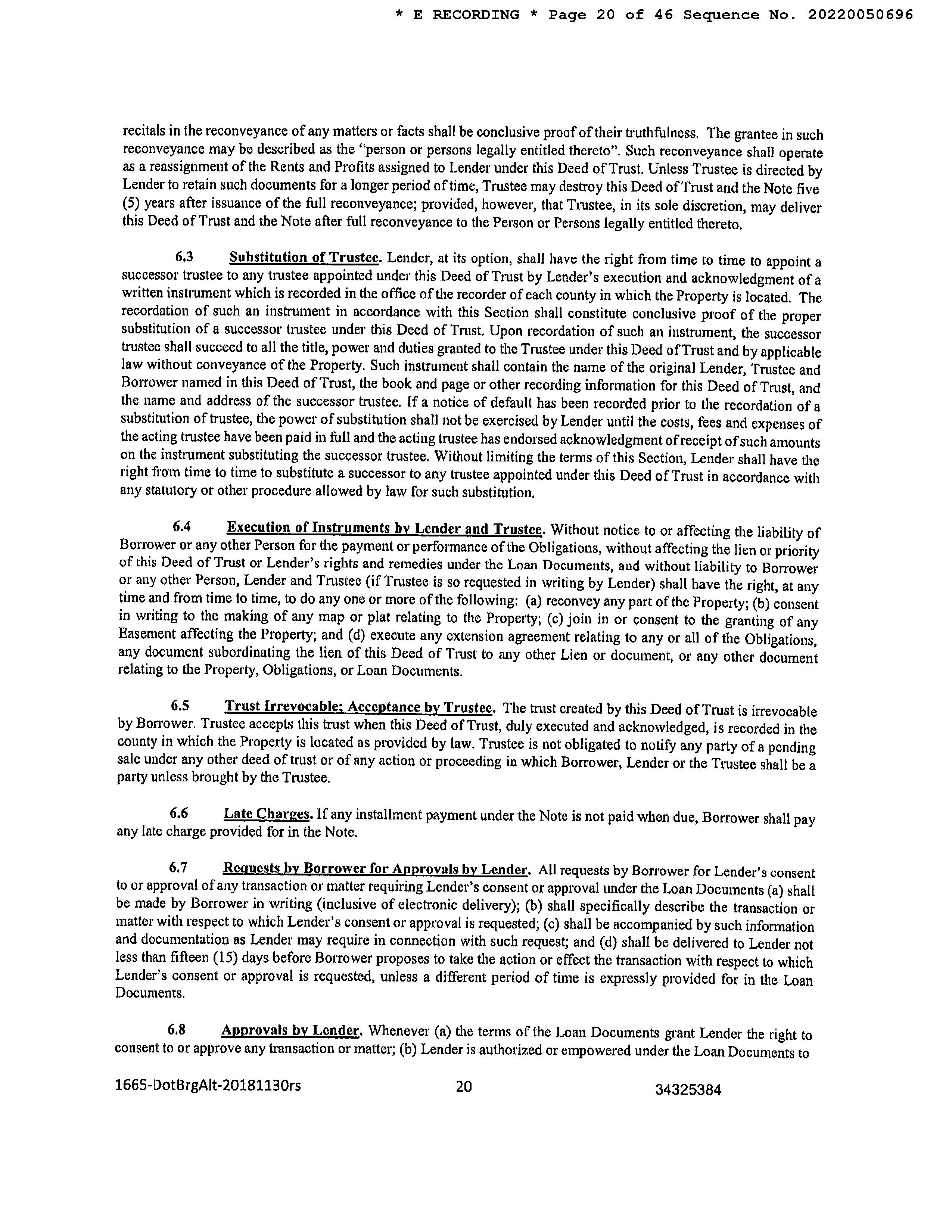 * E RECORDING * Page 20 of 46 Sequence No. 20220050696

recitals in the reconveyance of any matters or facts shall be conclusive proof of their truthfulness. The grantee in such reconveyance may be described as the "person or persons legally entitled thereto". Such reconveyance shall operate as a reassignment of the Rents and Profits assigned to Lender under this Deed of Trust. Unless Trustee is directed by Lender to retain such documents for a longer period of time, Trustee may destroy this Deed of Trust and the Note five (5) years after issuance of the full reconveyance; provided, however, that Trustee, in its sole discretion, may deliver this Deed of Trust and the Note after full reconveyance to the Person or Persons legally entitled thereto.

6.3 Substitution of Trustee. Lender, at its option, shall have the right from time to time to appoint a successor trustee to any trustee appointed under this Deed of Trust by Lender's execution and acknowledgment of a written instrument which is recorded in the office of the recorder of each county in which the Property is located. The recordation of such an instrument in accordance with this Section shall constitute conclusive proof of the proper substitution of a successor trustee under this Deed of Trust. Upon recordation of such an instrument, the successor trustee shall succeed to all the title, power and duties granted to the Trustee under this Deed of Trust and by applicable law without conveyance of the Property. Such instrument shall contain the name of the original Lender, Trustee and Borrower named in this Deed of Trust, the book and page or other recording information for this Deed of Trust, and the name and address of the successor trustee. If a notice of default has been recorded prior to the recordation of a substitution of trustee, the power of substitution shall not be exercised by Lender until the costs, fees and expenses of the acting trustee have been paid in full and the acting trustee has endorsed acknowledgment of receipt of such amounts on the instrument substituting the successor trustee. Without limiting the terms of this Section, Lender shall have the right from time to time to substitute a successor to any trustee appointed under this Deed of Trust in accordance with any statutory or other procedure allowed by law for such substitution.

6.4 Execution of Instruments by Lender and Trustee. Without notice to or affecting the liability of Borrower or any other Person for the payment or performance of the Obligations, without affecting the lien or priority of this Deed of Trust or Lender's rights and remedies under the Loan Documents, and without liability to Borrower or any other Person, Lender and Trustee (if Trustee is so requested in writing by Lender) shall have the right, at any time and from time to time, to do any one or more of the following: (a) reconvey any part of the Property; (b) consent in writing to the making of any map or plat relating to the Property; (c) join in or consent to the granting of any Easement affecting the Property; and (d) execute any extension agreement relating to any or all of the Obligations, any document subordinating the lien of this Deed of Trust to any other Lien or document, or any other document relating to the Property, Obligations, or Loan Documents.

6.5 Trust Irrevocable; Acceptance by Trustee. The trust created by this Deed of Trust is irrevocable by Borrower. Trustee accepts this trust when this Deed of Trust, duly executed and acknowledged, is recorded in the county in which the Property is located as provided by law. Trustee is not obligated to notify any party of a pending sale under any other deed of trust or of any action or proceeding in which Borrower, Lender or the Trustee shall be a party unless brought by the Trustee.

6.6 Late Charges. If any installment payment under the Note is not paid when due, Borrower shall pay any late charge provided for in the Note.

6.7 Requests by Borrower for Approvals by Lender. All requests by Borrower for Lender's consent to or approval of any transaction or matter requiring Lender's consent or approval under the Loan Documents (a) shall be made by Borrower in writing (inclusive of electronic delivery); (b) shall specifically describe the transaction or matter with respect to which Lender's consent or approval is requested; (c) shall be accompanied by such information and documentation as Lender may require in connection with such request; and (d) shall be delivered to Lender not less than fifteen (15) days before Borrower proposes to take the action or effect the transaction with respect to which Lender's consent or approval is requested, unless a different period of time is expressly provided for in the Loan Documents.

6.8 Approvals by Lender. Whenever (a) the terms of the Loan Documents grant Lender the right to consent to or approve any transaction or matter; (b) Lender is authorized or empowered under the Loan Documents to

1665-DotBrgAlt-20181130rs 20 34325384